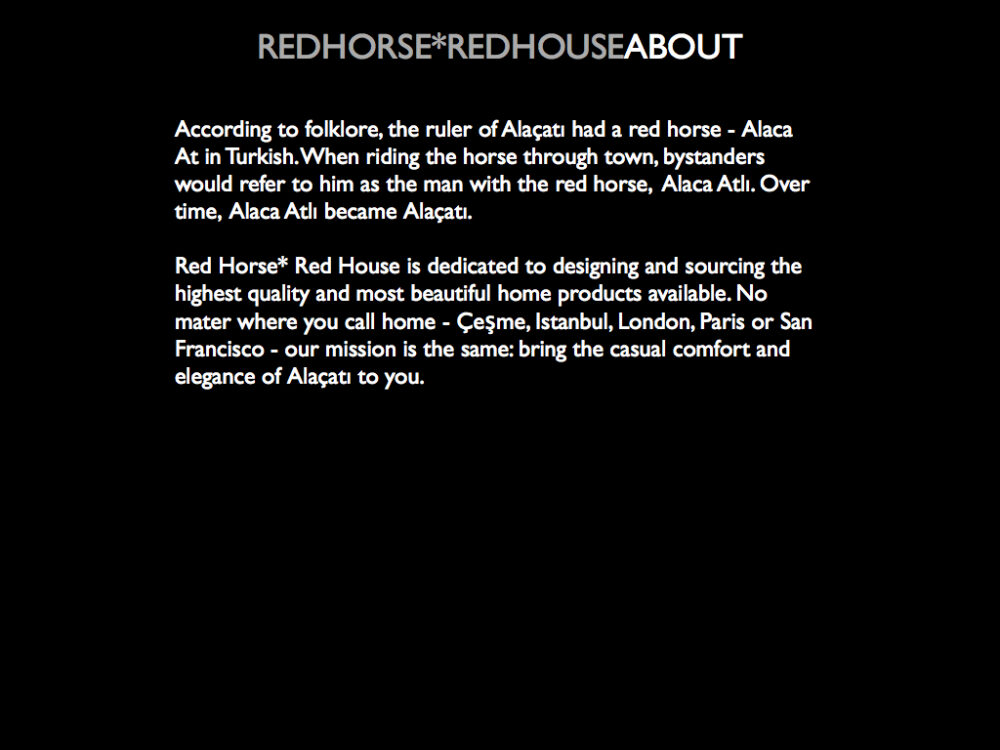 REDHORSE*REDHOUSEABOUT

According to folklore, the ruler of Alaçatı had a red horse - Alaca At in Turkish. When riding the horse through town, bystanders would refer to him as the man with the red horse, Alaca Atlı. Over time, Alaca Atlı became Alaçatı.

Red Horse* Red House is dedicated to designing and sourcing the highest quality and most beautiful home products available. No mater where you call home - Çeşme, Istanbul, London, Paris or San Francisco - our mission is the same: bring the casual comfort and elegance of Alaçatı to you.